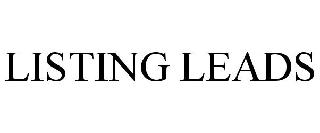 LISTING LEADS